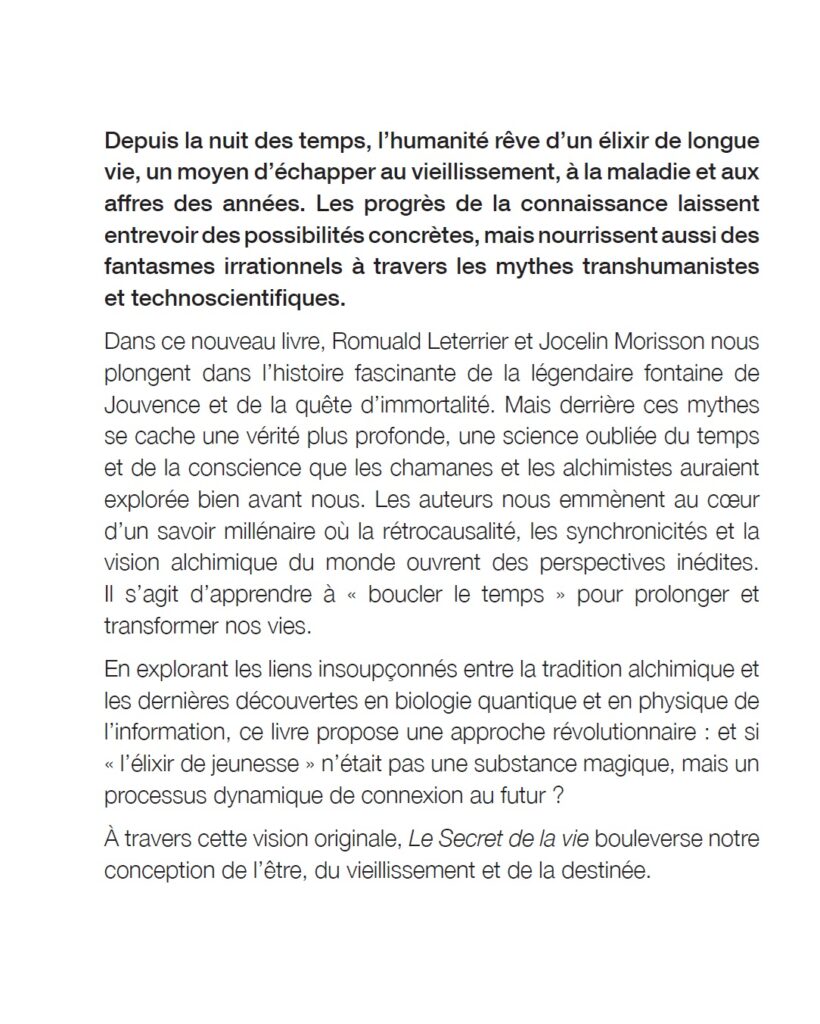 Depuis la nuit des temps, l'humanité rêve d'un élixir de longue vie, un moyen d'échapper au vieillissement, à la maladie et aux affres des années. Les progrès de la connaissance laissent entrevoir des possibilités concrètes, mais nourrissent aussi des fantasmes irrationnels à travers les mythes transhumanistes et technoscientifiques.

Dans ce nouveau livre, Romuald Leterrier et Jocelin Morisson nous plongent dans l'histoire fascinante de la légendaire fontaine de Jouvence et de la quête d'immortalité. Mais derrière ces mythes se cache une vérité plus profonde, une science oubliée du temps et de la conscience que les chamanes et les alchimistes auraient explorée bien avant nous. Les auteurs nous emmènent au cœur d'un savoir millénaire où la rétrocausalité, les synchronicités et la vision alchimique du monde ouvrent des perspectives inédites. Il s'agit d'apprendre à « boucler le temps » pour prolonger et transformer nos vies.

En explorant les liens insoupçonnés entre la tradition alchimique et les dernières découvertes en biologie quantique et en physique de l'information, ce livre propose une approche révolutionnaire : et si « l'élixir de jeunesse » n'était pas une substance magique, mais un processus dynamique de connexion au futur ?

À travers cette vision originale, Le Secret de la vie bouleverse notre conception de l'être, du vieillissement et de la destinée.